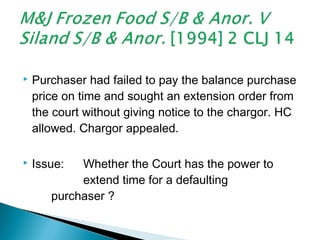 M&J Frozen Food S/B & Anor. V Siland S/B & Anor. [1994] 2 CLJ 14

Purchaser had failed to pay the balance purchase price on time and sought an extension order from the court without giving notice to the chargor. HC allowed. Chargor appealed.

Issue: Whether the Court has the power to extend time for a defaulting purchaser ?